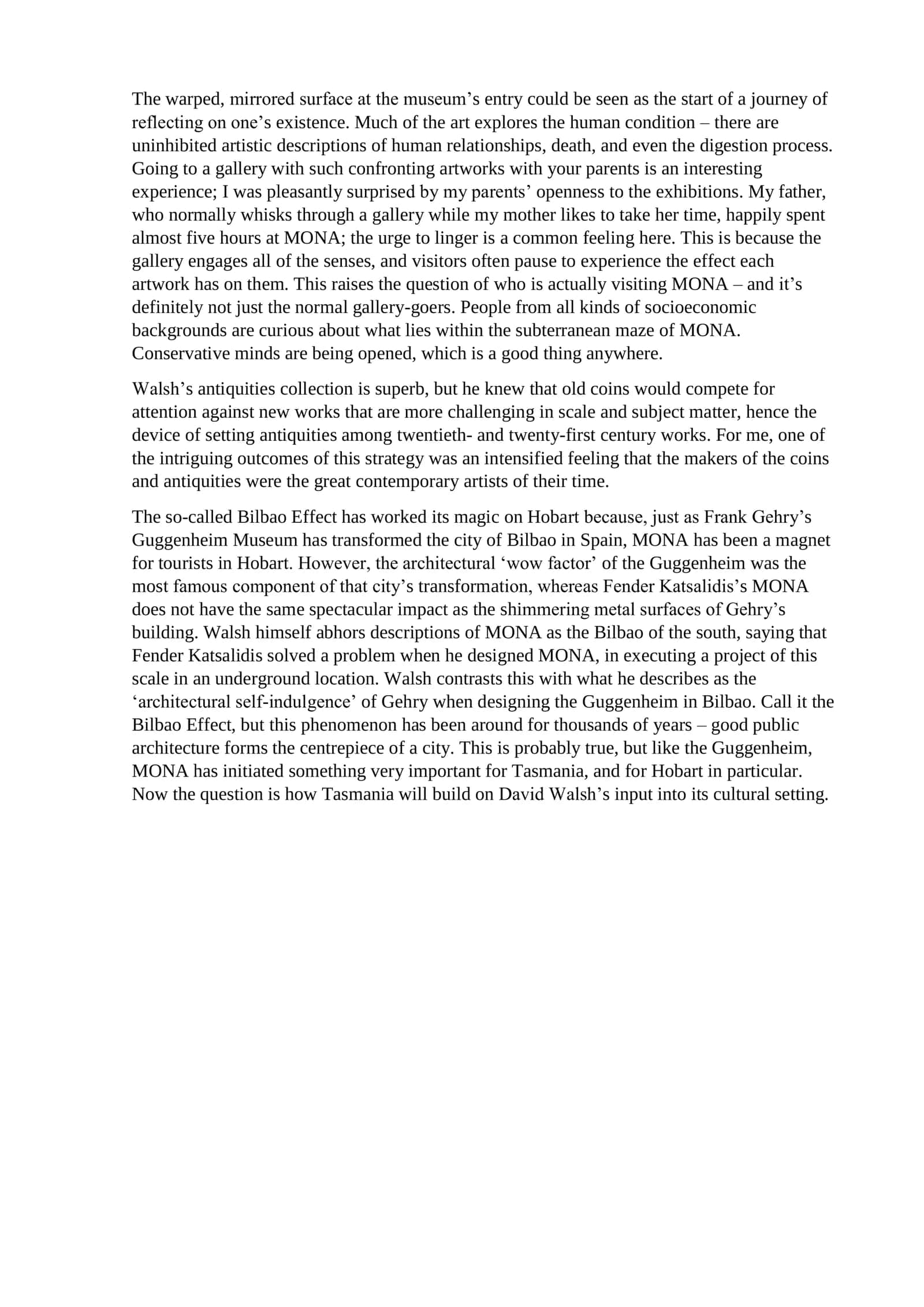 The warped, mirrored surface at the museum's entry could be seen as the start of a journey of reflecting on one's existence. Much of the art explores the human condition – there are uninhibited artistic descriptions of human relationships, death, and even the digestion process. Going to a gallery with such confronting artworks with your parents is an interesting experience; I was pleasantly surprised by my parents' openness to the exhibitions. My father, who normally whisks through a gallery while my mother likes to take her time, happily spent almost five hours at MONA; the urge to linger is a common feeling here. This is because the gallery engages all of the senses, and visitors often pause to experience the effect each artwork has on them. This raises the question of who is actually visiting MONA – and it's definitely not just the normal gallery-goers. People from all kinds of socioeconomic backgrounds are curious about what lies within the subterranean maze of MONA. Conservative minds are being opened, which is a good thing anywhere.

Walsh's antiquities collection is superb, but he knew that old coins would compete for attention against new works that are more challenging in scale and subject matter, hence the device of setting antiquities among twentieth- and twenty-first century works. For me, one of the intriguing outcomes of this strategy was an intensified feeling that the makers of the coins and antiquities were the great contemporary artists of their time.

The so-called Bilbao Effect has worked its magic on Hobart because, just as Frank Gehry's Guggenheim Museum has transformed the city of Bilbao in Spain, MONA has been a magnet for tourists in Hobart. However, the architectural 'wow factor' of the Guggenheim was the most famous component of that city's transformation, whereas Fender Katsalidis's MONA does not have the same spectacular impact as the shimmering metal surfaces of Gehry's building. Walsh himself abhors descriptions of MONA as the Bilbao of the south, saying that Fender Katsalidis solved a problem when he designed MONA, in executing a project of this scale in an underground location. Walsh contrasts this with what he describes as the 'architectural self-indulgence' of Gehry when designing the Guggenheim in Bilbao. Call it the Bilbao Effect, but this phenomenon has been around for thousands of years – good public architecture forms the centrepiece of a city. This is probably true, but like the Guggenheim, MONA has initiated something very important for Tasmania, and for Hobart in particular. Now the question is how Tasmania will build on David Walsh's input into its cultural setting.